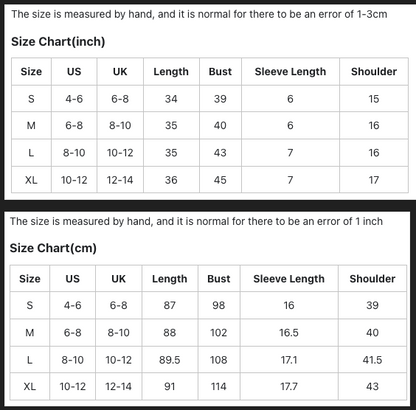 The size is measured by hand, and it is normal for there to be an error of 1-3cm

Size Chart(inch)

| Size | US | UK | Length | Bust | Sleeve Length | Shoulder |
|---|---|---|---|---|---|---|
| S | 4-6 | 6-8 | 34 | 39 | 6 | 15 |
| M | 6-8 | 8-10 | 35 | 40 | 6 | 16 |
| L | 8-10 | 10-12 | 35 | 43 | 7 | 16 |
| XL | 10-12 | 12-14 | 36 | 45 | 7 | 17 |

The size is measured by hand, and it is normal for there to be an error of 1 inch

Size Chart(cm)

| Size | US | UK | Length | Bust | Sleeve Length | Shoulder |
|---|---|---|---|---|---|---|
| S | 4-6 | 6-8 | 87 | 98 | 16 | 39 |
| M | 6-8 | 8-10 | 88 | 102 | 16.5 | 40 |
| L | 8-10 | 10-12 | 89.5 | 108 | 17.1 | 41.5 |
| XL | 10-12 | 12-14 | 91 | 114 | 17.7 | 43 |